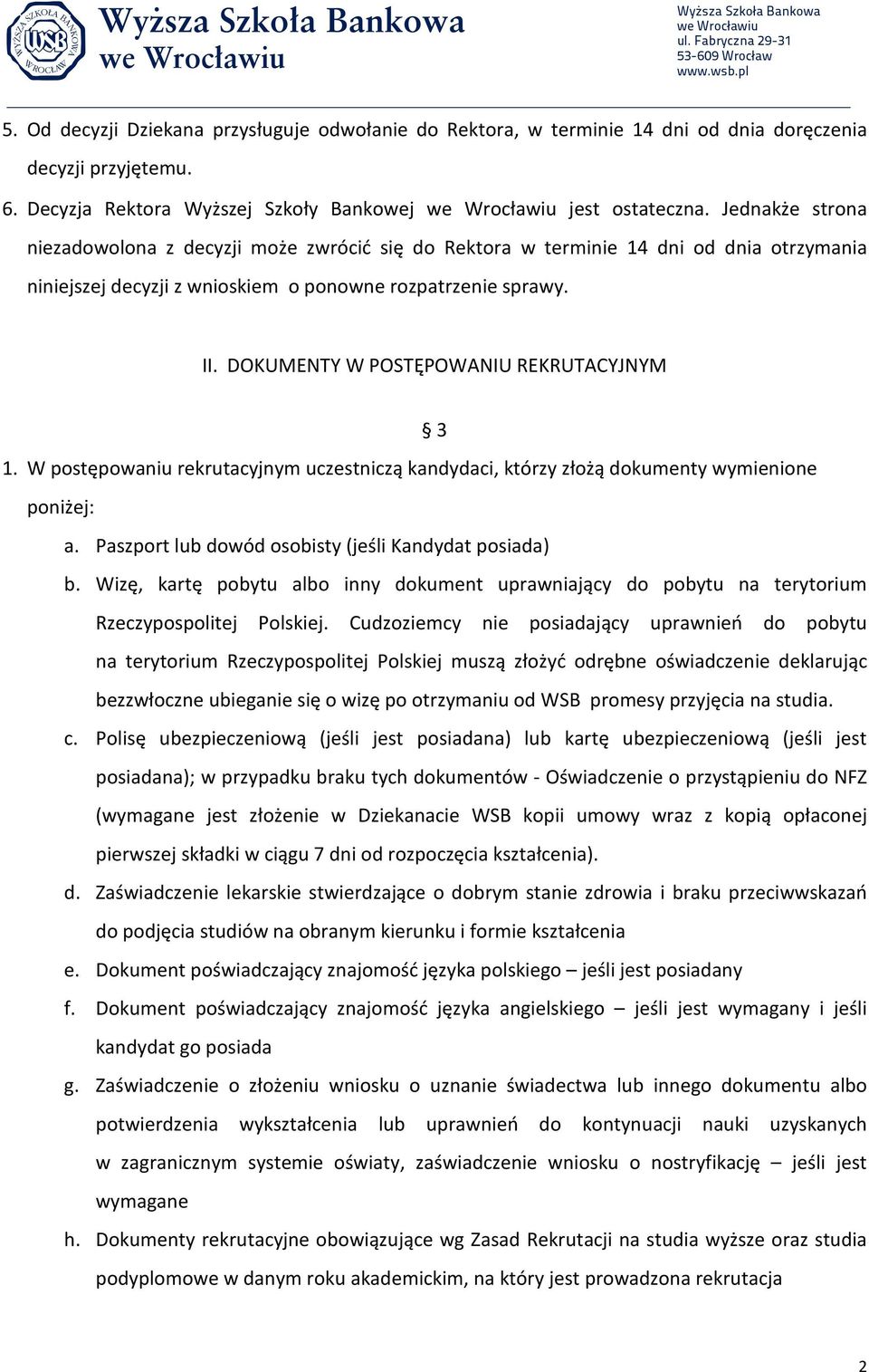 WYŻSZA SZKOŁA BANKOWA WROCŁAW WSB

Wyższa Szkoła Bankowa we Wrocławiu

Wyższa Szkoła Bankowa
we Wrocławiu
ul. Fabryczna 29-31
53-609 Wrocław
www.wsb.pl

5. Od decyzji Dziekana przysługuje odwołanie do Rektora, w terminie 14 dni od dnia doręczenia decyzji przyjętemu.

6. Decyzja Rektora Wyższej Szkoły Bankowej we Wrocławiu jest ostateczna. Jednakże strona niezadowolona z decyzji może zwrócić się do Rektora w terminie 14 dni od dnia otrzymania niniejszej decyzji z wnioskiem o ponowne rozpatrzenie sprawy.

II. DOKUMENTY W POSTĘPOWANIU REKRUTACYJNYM

§ 3

1. W postępowaniu rekrutacyjnym uczestniczą kandydaci, którzy złożą dokumenty wymienione poniżej:

a. Paszport lub dowód osobisty (jeśli Kandydat posiada)

b. Wizę, kartę pobytu albo inny dokument uprawniający do pobytu na terytorium Rzeczypospolitej Polskiej. Cudzoziemcy nie posiadający uprawnień do pobytu na terytorium Rzeczypospolitej Polskiej muszą złożyć odrębne oświadczenie deklarując bezzwłoczne ubieganie się o wizę po otrzymaniu od WSB promesy przyjęcia na studia.

c. Polisę ubezpieczeniową (jeśli jest posiadana) lub kartę ubezpieczeniową (jeśli jest posiadana); w przypadku braku tych dokumentów - Oświadczenie o przystąpieniu do NFZ (wymagane jest złożenie w Dziekanacie WSB kopii umowy wraz z kopią opłaconej pierwszej składki w ciągu 7 dni od rozpoczęcia kształcenia).

d. Zaświadczenie lekarskie stwierdzające o dobrym stanie zdrowia i braku przeciwwskazań do podjęcia studiów na obranym kierunku i formie kształcenia

e. Dokument poświadczający znajomość języka polskiego – jeśli jest posiadany

f. Dokument poświadczający znajomość języka angielskiego – jeśli jest wymagany i jeśli kandydat go posiada

g. Zaświadczenie o złożeniu wniosku o uznanie świadectwa lub innego dokumentu albo potwierdzenia wykształcenia lub uprawnień do kontynuacji nauki uzyskanych w zagranicznym systemie oświaty, zaświadczenie wniosku o nostryfikację – jeśli jest wymagane

h. Dokumenty rekrutacyjne obowiązujące wg Zasad Rekrutacji na studia wyższe oraz studia podyplomowe w danym roku akademickim, na który jest prowadzona rekrutacja

2